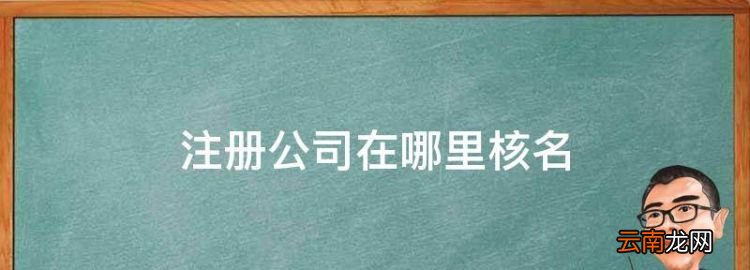 注册公司在哪里核名

云南龙网